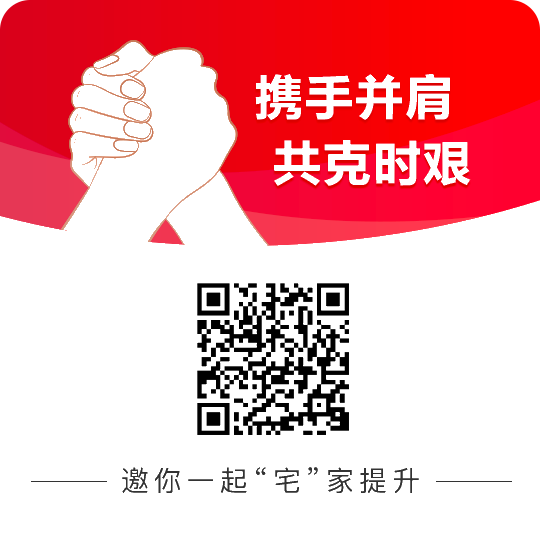 携手并肩
共克时艰

邀你一起“宅”家提升